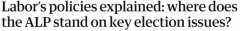 Labor's policies explained: where does the ALP stand on key election issues?